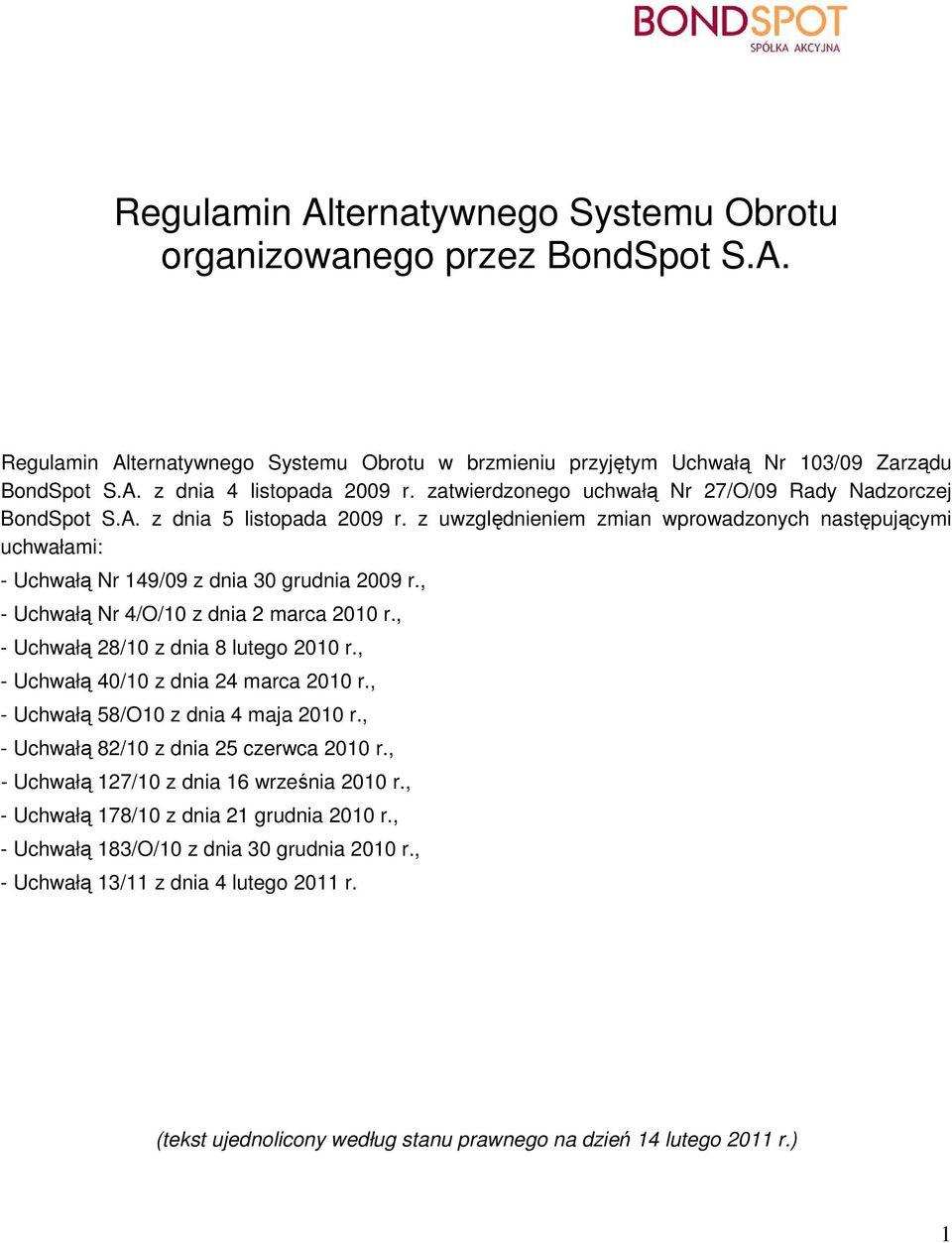 BONDSPOT
SPÓŁKA AKCYJNA

Regulamin Alternatywnego Systemu Obrotu organizowanego przez BondSpot S.A.

Regulamin Alternatywnego Systemu Obrotu w brzmieniu przyjętym Uchwałą Nr 103/09 Zarządu BondSpot S.A. z dnia 4 listopada 2009 r. zatwierdzonego uchwałą Nr 27/O/09 Rady Nadzorczej BondSpot S.A. z dnia 5 listopada 2009 r. z uwzględnieniem zmian wprowadzonych następującymi uchwałami:

- Uchwałą Nr 149/09 z dnia 30 grudnia 2009 r.,
- Uchwałą Nr 4/O/10 z dnia 2 marca 2010 r.,
- Uchwałą 28/10 z dnia 8 lutego 2010 r.,
- Uchwałą 40/10 z dnia 24 marca 2010 r.,
- Uchwałą 58/O10 z dnia 4 maja 2010 r.,
- Uchwałą 82/10 z dnia 25 czerwca 2010 r.,
- Uchwałą 127/10 z dnia 16 września 2010 r.,
- Uchwałą 178/10 z dnia 21 grudnia 2010 r.,
- Uchwałą 183/O/10 z dnia 30 grudnia 2010 r.,
- Uchwałą 13/11 z dnia 4 lutego 2011 r.

(tekst ujednolicony według stanu prawnego na dzień 14 lutego 2011 r.)

1